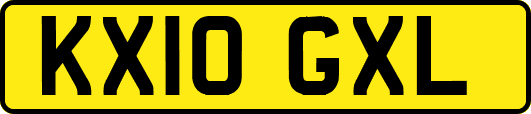 KX10 GXL